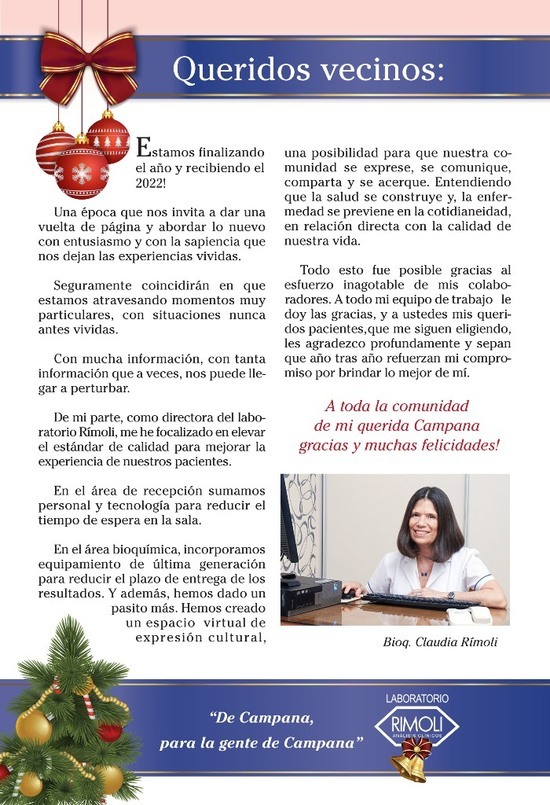 Queridos vecinos:

Estamos finalizando el año y recibiendo el 2022!

Una época que nos invita a dar una vuelta de página y abordar lo nuevo con entusiasmo y con la sapiencia que nos dejan las experiencias vividas.

Seguramente coincidirán en que estamos atravesando momentos muy particulares, con situaciones nunca antes vividas.

Con mucha información, con tanta información que a veces, nos puede llegar a perturbar.

De mi parte, como directora del laboratorio Rímoli, me he focalizado en elevar el estándar de calidad para mejorar la experiencia de nuestros pacientes.

En el área de recepción sumamos personal y tecnología para reducir el tiempo de espera en la sala.

En el área bioquímica, incorporamos equipamiento de última generación para reducir el plazo de entrega de los resultados. Y además, hemos dado un pasito más. Hemos creado un espacio virtual de expresión cultural, una posibilidad para que nuestra comunidad se exprese, se comunique, comparta y se acerque. Entendiendo que la salud se construye y, la enfermedad se previene en la cotidianeidad, en relación directa con la calidad de nuestra vida.

Todo esto fue posible gracias al esfuerzo inagotable de mis colaboradores. A todo mi equipo de trabajo le doy las gracias, y a ustedes mis queridos pacientes,que me siguen eligiendo, les agradezco profundamente y sepan que año tras año refuerzan mi compromiso por brindar lo mejor de mí.

A toda la comunidad de mi querida Campana gracias y muchas felicidades!

Bioq. Claudia Rímoli

"De Campana, para la gente de Campana"

LABORATORIO
RIMOLI
ANÁLISIS CLÍNICOS